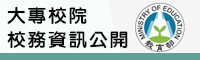 大專校院
校務資訊公開

MINISTRY OF EDUCATION
教育部